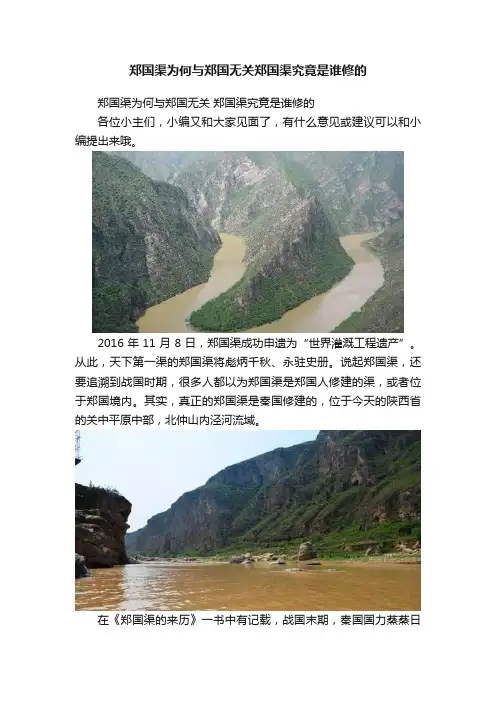 郑国渠为何与郑国无关郑国渠究竟是谁修的

郑国渠为何与郑国无关 郑国渠究竟是谁修的

各位小主们，小编又和大家见面了，有什么意见或建议可以和小编提出来哦。

2016年11月8日，郑国渠成功申遗为“世界灌溉工程遗产”。从此，天下第一渠的郑国渠将彪炳千秋、永驻史册。说起郑国渠，还要追溯到战国时期，很多人都以为郑国渠是郑国人修建的渠，或者位于郑国境内。其实，真正的郑国渠是秦国修建的，位于今天的陕西省的关中平原中部，北仲山内泾河流域。

在《郑国渠的来历》一书中有记载，战国末期，秦国国力蒸蒸日